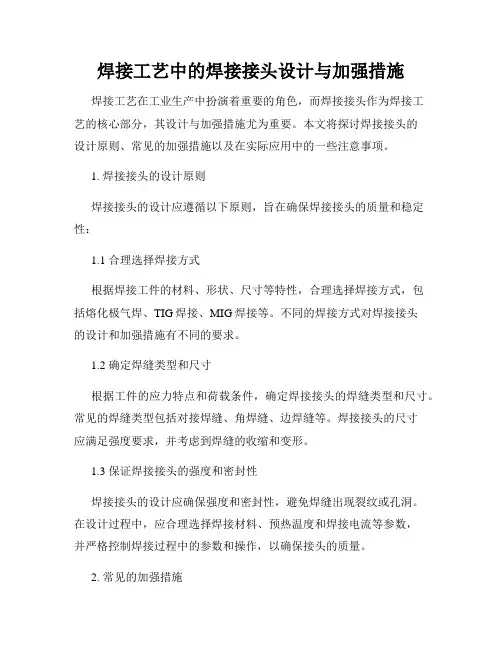 焊接工艺中的焊接接头设计与加强措施

焊接工艺在工业生产中扮演着重要的角色，而焊接接头作为焊接工艺的核心部分，其设计与加强措施尤为重要。本文将探讨焊接接头的设计原则、常见的加强措施以及在实际应用中的一些注意事项。

1. 焊接接头的设计原则

焊接接头的设计应遵循以下原则，旨在确保焊接接头的质量和稳定性：

1.1 合理选择焊接方式

根据焊接工件的材料、形状、尺寸等特性，合理选择焊接方式，包括熔化极气焊、TIG 焊接、MIG 焊接等。不同的焊接方式对焊接接头的设计和加强措施有不同的要求。

1.2 确定焊缝类型和尺寸

根据工件的应力特点和荷载条件，确定焊接接头的焊缝类型和尺寸。常见的焊缝类型包括对接焊缝、角焊缝、边焊缝等。焊接接头的尺寸应满足强度要求，并考虑到焊缝的收缩和变形。

1.3 保证焊接接头的强度和密封性

焊接接头的设计应确保强度和密封性，避免焊缝出现裂纹或孔洞。在设计过程中，应合理选择焊接材料、预热温度和焊接电流等参数，并严格控制焊接过程中的参数和操作，以确保接头的质量。

2. 常见的加强措施